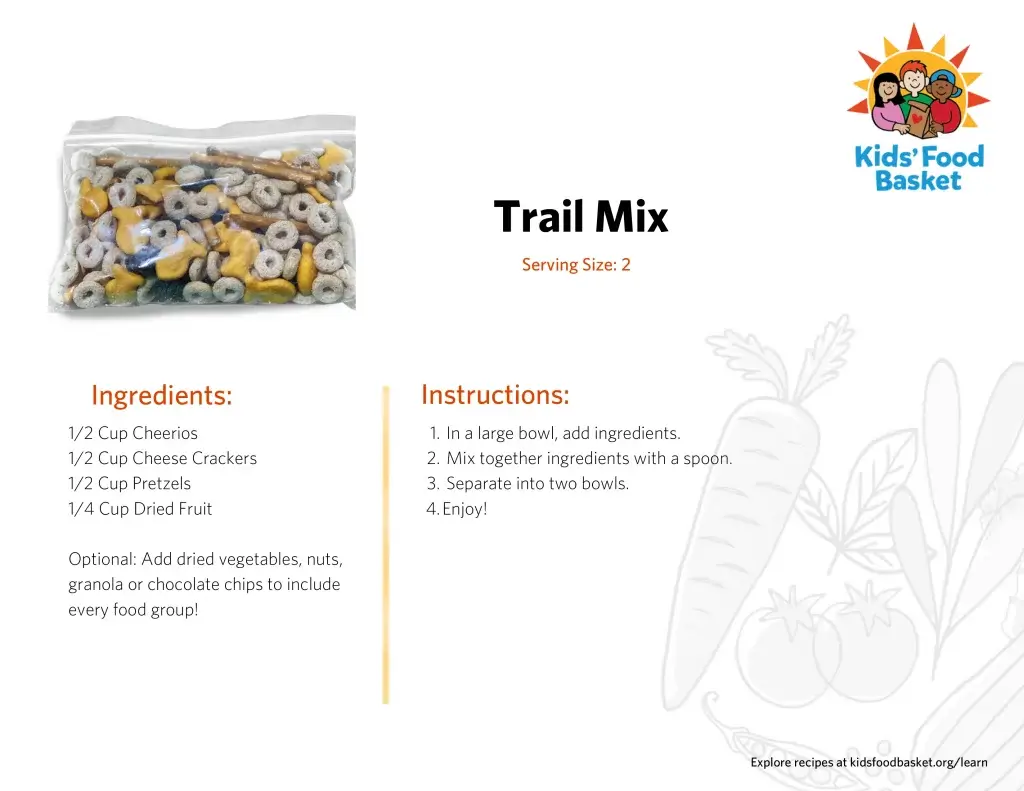 Kids' Food Basket

Trail Mix

Serving Size: 2

Ingredients:

1/2 Cup Cheerios
1/2 Cup Cheese Crackers
1/2 Cup Pretzels
1/4 Cup Dried Fruit

Optional: Add dried vegetables, nuts, granola or chocolate chips to include every food group!

Instructions:

1. In a large bowl, add ingredients.
2. Mix together ingredients with a spoon.
3. Separate into two bowls.
4. Enjoy!

Explore recipes at kidsfoodbasket.org/learn